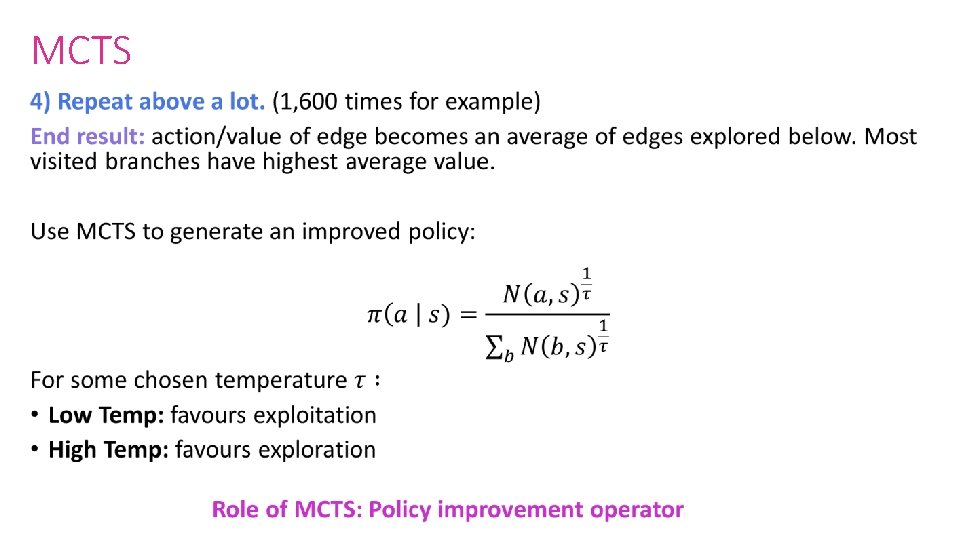 MCTS

4) Repeat above a lot. (1,600 times for example)

End result: action/value of edge becomes an average of edges explored below. Most visited branches have highest average value.

Use MCTS to generate an improved policy:

$\pi(a \mid s) = \frac{N(a,s)^{\frac{1}{\tau}}}{\sum_b N(b,s)^{\frac{1}{\tau}}}$

For some chosen temperature $\tau$ :

• Low Temp: favours exploitation
• High Temp: favours exploration

Role of MCTS: Policy improvement operator